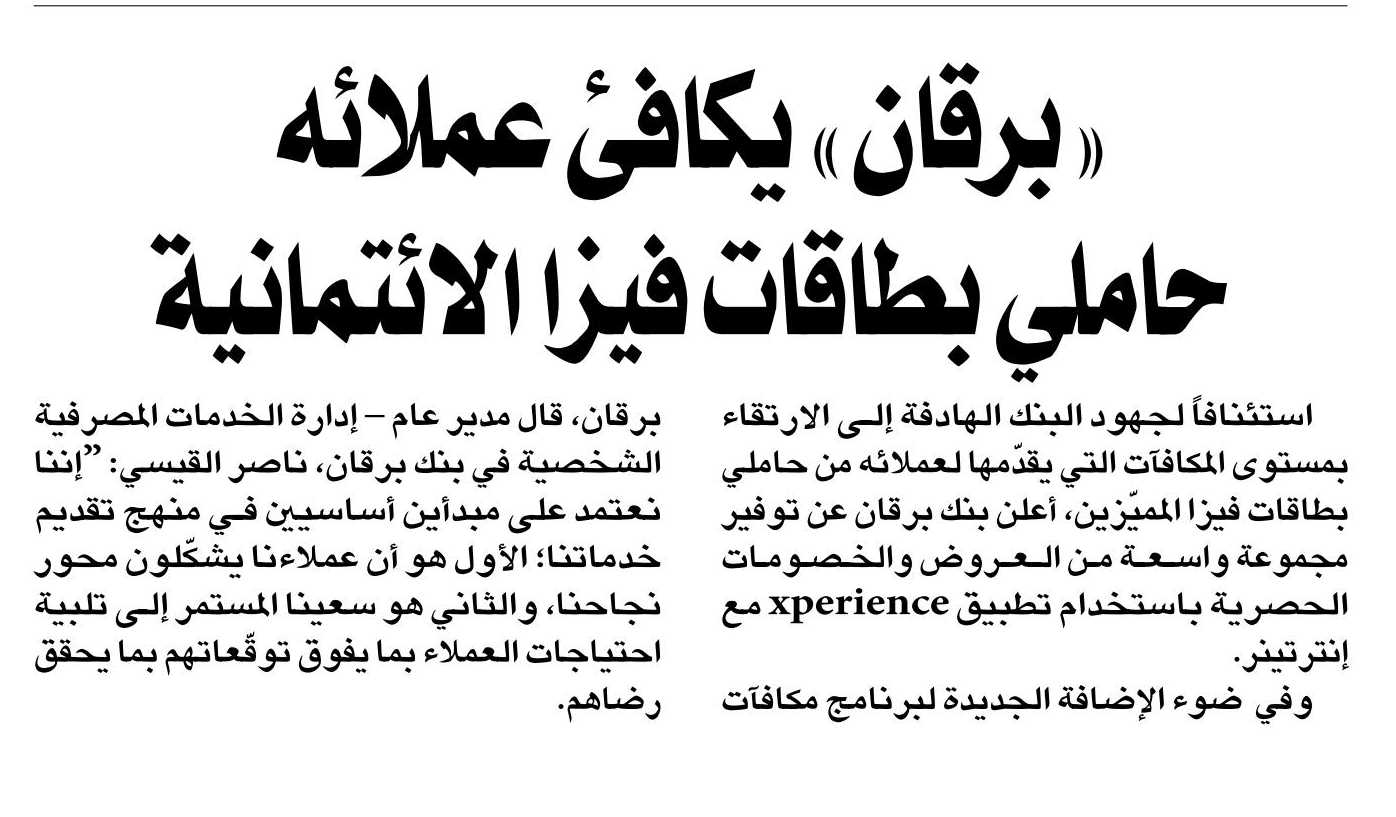 «برقان» يكافئ عملائه حاملي بطاقات فيزا الائتمانية

استئنافاً لجهود البنك الهادفة إلى الارتقاء بمستوى المكافآت التي يقدّمها لعملائه من حاملي بطاقات فيزا المميّزين، أعلن بنك برقان عن توفير مجموعة واسعة من العروض والخصومات الحصرية باستخدام تطبيق xperience مع إنترتينر.

وفي ضوء الإضافة الجديدة لبرنامج مكافآت برقان، قال مدير عام – إدارة الخدمات المصرفية الشخصية في بنك برقان، ناصر القيسي: "إننا نعتمد على مبدأين أساسيين في منهج تقديم خدماتنا؛ الأول هو أن عملاءنا يشكّلون محور نجاحنا، والثاني هو سعينا المستمر إلى تلبية احتياجات العملاء بما يفوق توقّعاتهم بما يحقق رضاهم.